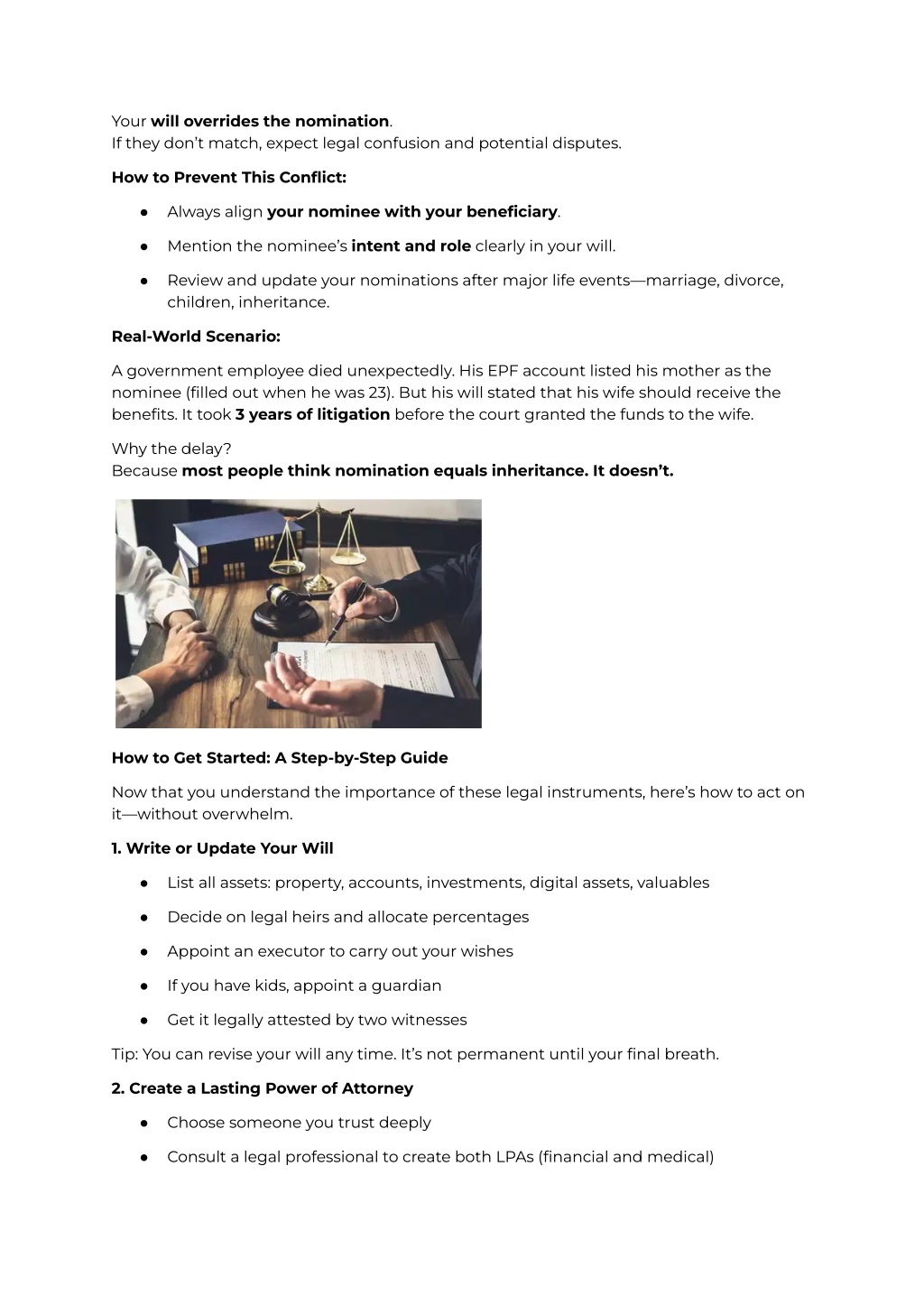 Your will overrides the nomination.
If they don't match, expect legal confusion and potential disputes.

How to Prevent This Conflict:

● Always align your nominee with your beneficiary.

● Mention the nominee's intent and role clearly in your will.

● Review and update your nominations after major life events—marriage, divorce, children, inheritance.

Real-World Scenario:

A government employee died unexpectedly. His EPF account listed his mother as the nominee (filled out when he was 23). But his will stated that his wife should receive the benefits. It took 3 years of litigation before the court granted the funds to the wife.

Why the delay?
Because most people think nomination equals inheritance. It doesn't.

How to Get Started: A Step-by-Step Guide

Now that you understand the importance of these legal instruments, here's how to act on it—without overwhelm.

1. Write or Update Your Will

● List all assets: property, accounts, investments, digital assets, valuables

● Decide on legal heirs and allocate percentages

● Appoint an executor to carry out your wishes

● If you have kids, appoint a guardian

● Get it legally attested by two witnesses

Tip: You can revise your will any time. It's not permanent until your final breath.

2. Create a Lasting Power of Attorney

● Choose someone you trust deeply

● Consult a legal professional to create both LPAs (financial and medical)